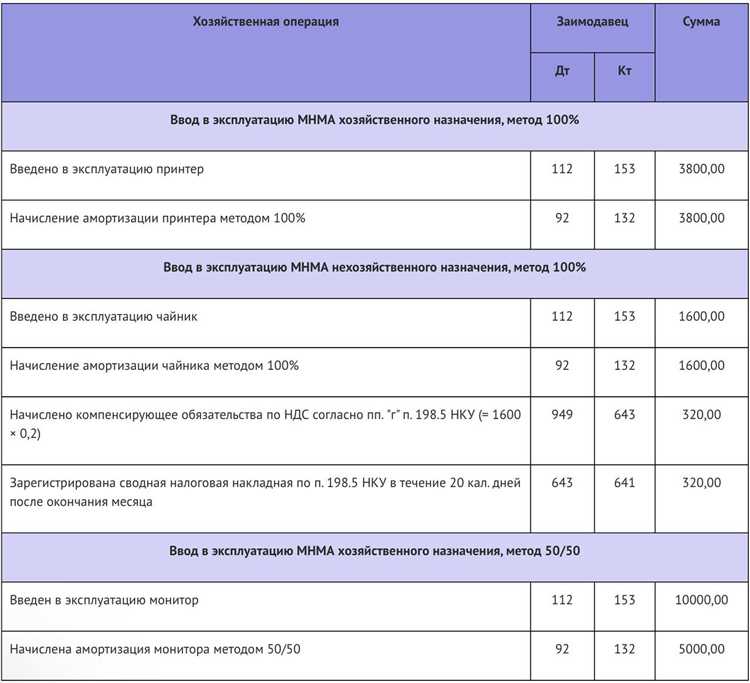 | Хозяйственная операция | Заимодавец | | Сумма |
|---|---|---|---|
| | Дт | Кт | |
| Ввод в эксплуатацию МНМА хозяйственного назначения, метод 100% | | | |
| Введено в эксплуатацию принтер | 112 | 153 | 3800,00 |
| Начисление амортизации принтера методом 100% | 92 | 132 | 3800,00 |
| Ввод в эксплуатацию МНМА нехозяйственного назначения, метод 100% | | | |
| Введено в эксплуатацию чайник | 112 | 153 | 1600,00 |
| Начисление амортизации чайника методом 100% | 92 | 132 | 1600,00 |
| Начислено компенсирующее обязательства по НДС согласно пп. "г" п. 198.5 НКУ (= 1600 × 0,2) | 949 | 643 | 320,00 |
| Зарегистрирована сводная налоговая накладная по п. 198.5 НКУ в течение 20 кал. дней после окончания месяца | 643 | 641 | 320,00 |
| Ввод в эксплуатацию МНМА хозяйственного назначения, метод 50/50 | | | |
| Введен в эксплуатацию монитор | 112 | 153 | 10000,00 |
| Начислена амортизация монитора методом 50/50 | 92 | 132 | 5000,00 |